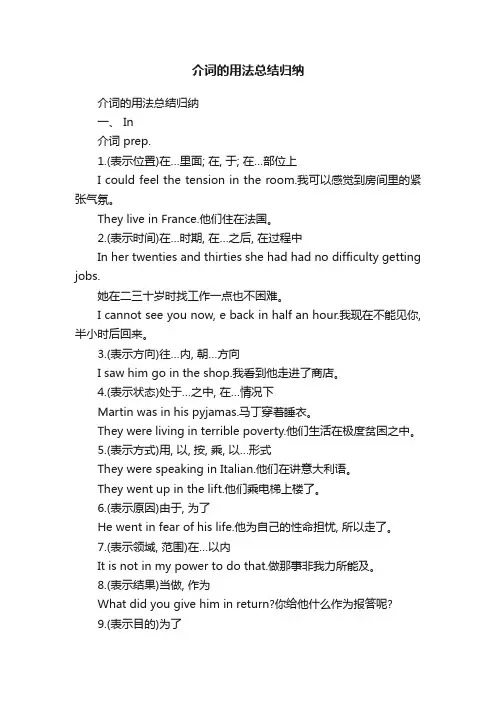 介词的用法总结归纳

介词的用法总结归纳

一、 In

介词 prep.

1.(表示位置)在...里面; 在, 于; 在...部位上

I could feel the tension in the room.我可以感觉到房间里的紧张气氛。

They live in France.他们住在法国。

2.(表示时间)在...时期, 在...之后, 在过程中

In her twenties and thirties she had had no difficulty getting jobs.

她在二三十岁时找工作一点也不困难。

I cannot see you now, e back in half an hour.我现在不能见你, 半小时后回来。

3.(表示方向)往...内, 朝...方向

I saw him go in the shop.我看到他走进了商店。

4.(表示状态)处于...之中, 在...情况下

Martin was in his pyjamas.马丁穿着睡衣。

They were living in terrible poverty.他们生活在极度贫困之中。

5.(表示方式)用, 以, 按, 乘, 以...形式

They were speaking in Italian.他们在讲意大利语。

They went up in the lift.他们乘电梯上楼了。

6.(表示原因)由于, 为了

He went in fear of his life.他为自己的性命担忧, 所以走了。

7.(表示领域, 范围)在...以内

It is not in my power to do that.做那事非我力所能及。

8.(表示结果)当做, 作为

What did you give him in return?你给他什么作为报答呢?

9.(表示目的)为了